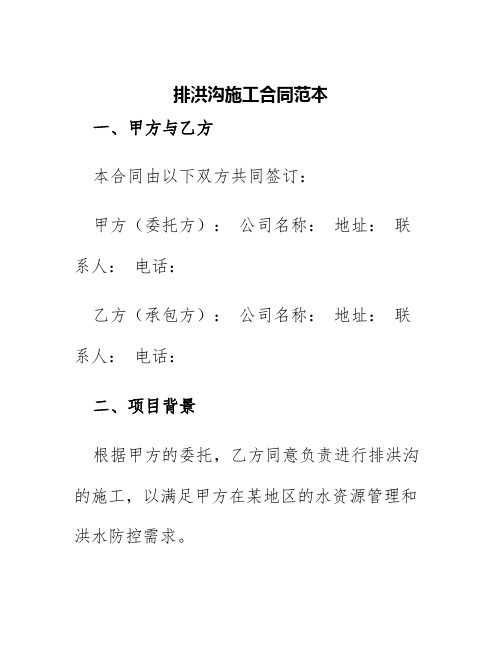 排洪沟施工合同范本

一、甲方与乙方

本合同由以下双方共同签订：

甲方（委托方）： 公司名称： 地址： 联系人： 电话：

乙方（承包方）： 公司名称： 地址： 联系人： 电话：

二、项目背景

根据甲方的委托，乙方同意负责进行排洪沟的施工，以满足甲方在某地区的水资源管理和洪水防控需求。